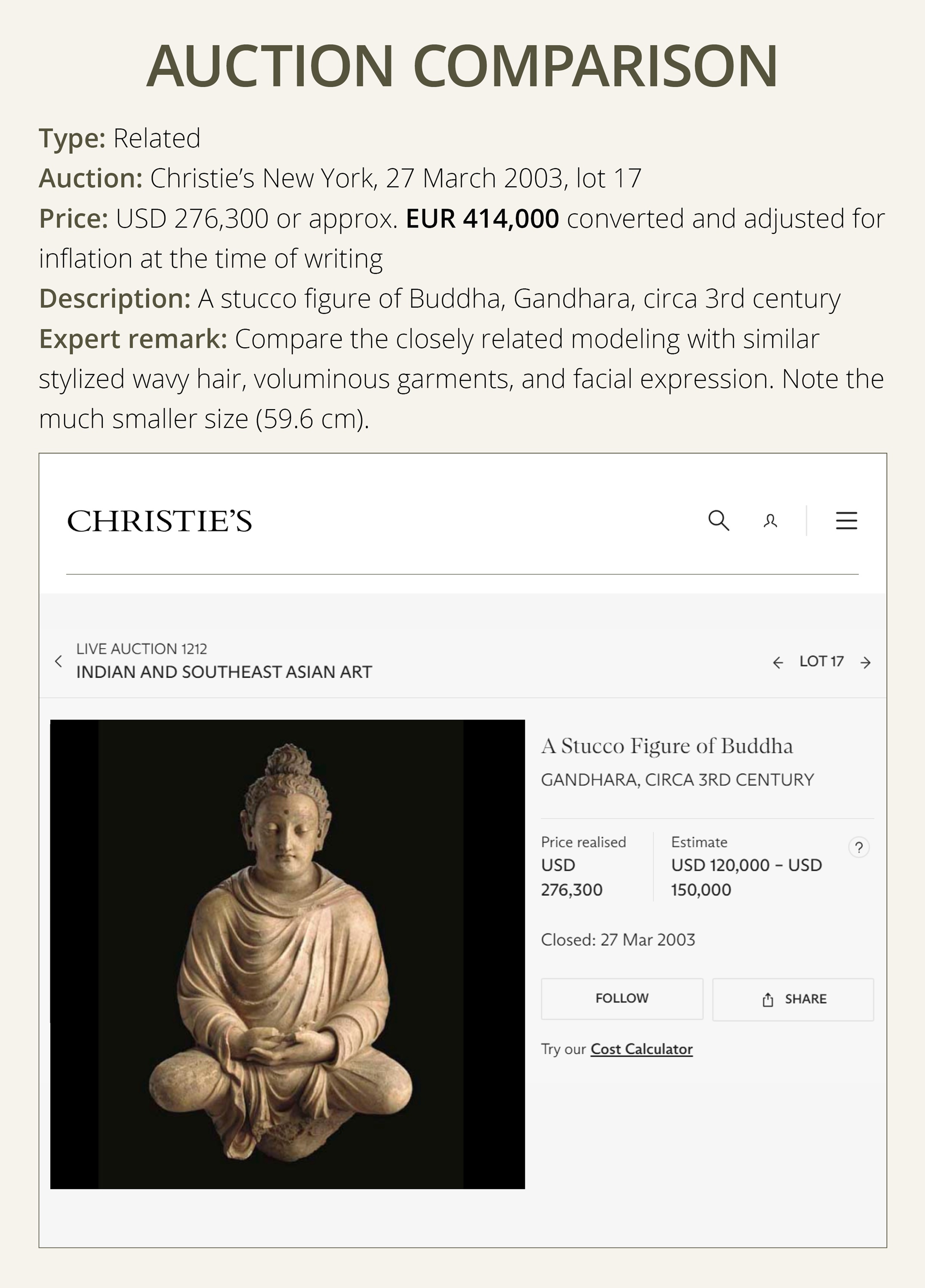 AUCTION COMPARISON

Type: Related
Auction: Christie's New York, 27 March 2003, lot 17
Price: USD 276,300 or approx. EUR 414,000 converted and adjusted for inflation at the time of writing
Description: A stucco figure of Buddha, Gandhara, circa 3rd century
Expert remark: Compare the closely related modeling with similar stylized wavy hair, voluminous garments, and facial expression. Note the much smaller size (59.6 cm).

CHRISTIE'S

LIVE AUCTION 1212
INDIAN AND SOUTHEAST ASIAN ART

LOT 17

A Stucco Figure of Buddha
GANDHARA, CIRCA 3RD CENTURY

Price realised
USD 276,300

Estimate
USD 120,000 – USD 150,000

?

Closed: 27 Mar 2003

FOLLOW

SHARE

Try our Cost Calculator